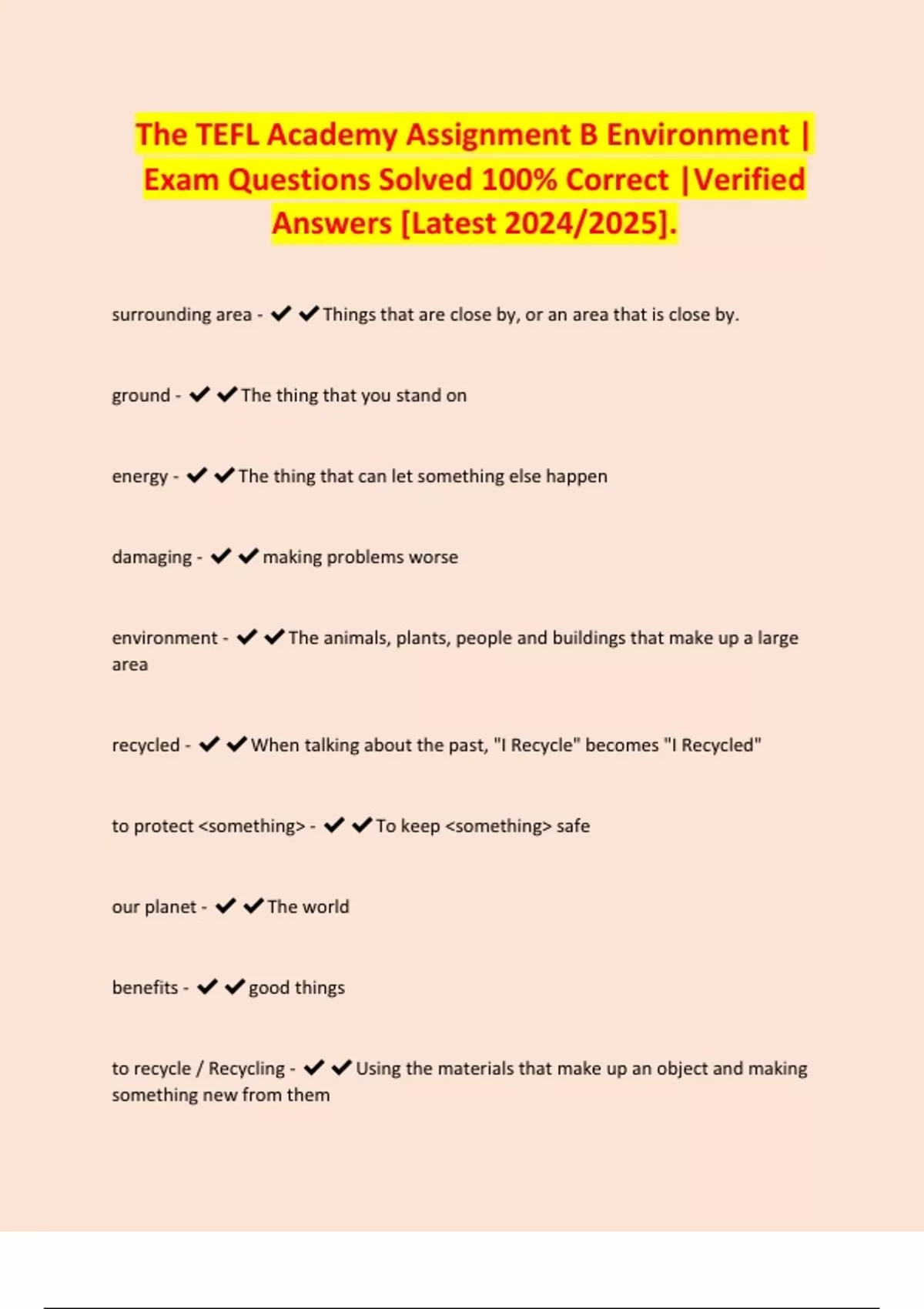 The TEFL Academy Assignment B Environment | Exam Questions Solved 100% Correct |Verified Answers [Latest 2024/2025].

surrounding area - ✔✔Things that are close by, or an area that is close by.

ground - ✔✔The thing that you stand on

energy - ✔✔The thing that can let something else happen

damaging - ✔✔making problems worse

environment - ✔✔The animals, plants, people and buildings that make up a large area

recycled - ✔✔When talking about the past, "I Recycle" becomes "I Recycled"

to protect <something> - ✔✔To keep <something> safe

our planet - ✔✔The world

benefits - ✔✔good things

to recycle / Recycling - ✔✔Using the materials that make up an object and making something new from them